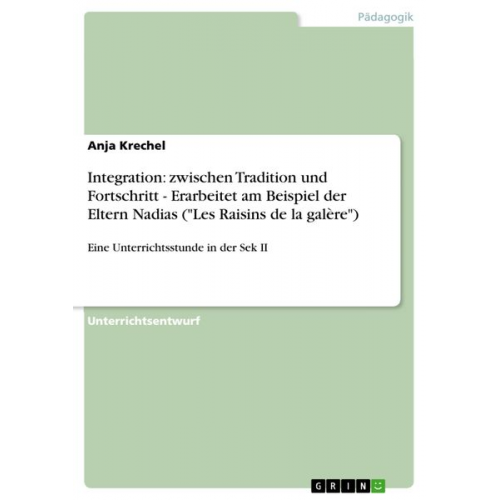 Pädagogik

Anja Krechel

Integration: zwischen Tradition und Fortschritt - Erarbeitet am Beispiel der Eltern Nadias ("Les Raisins de la galère")

Eine Unterrichtsstunde in der Sek II

Unterrichtsentwurf

GRIN